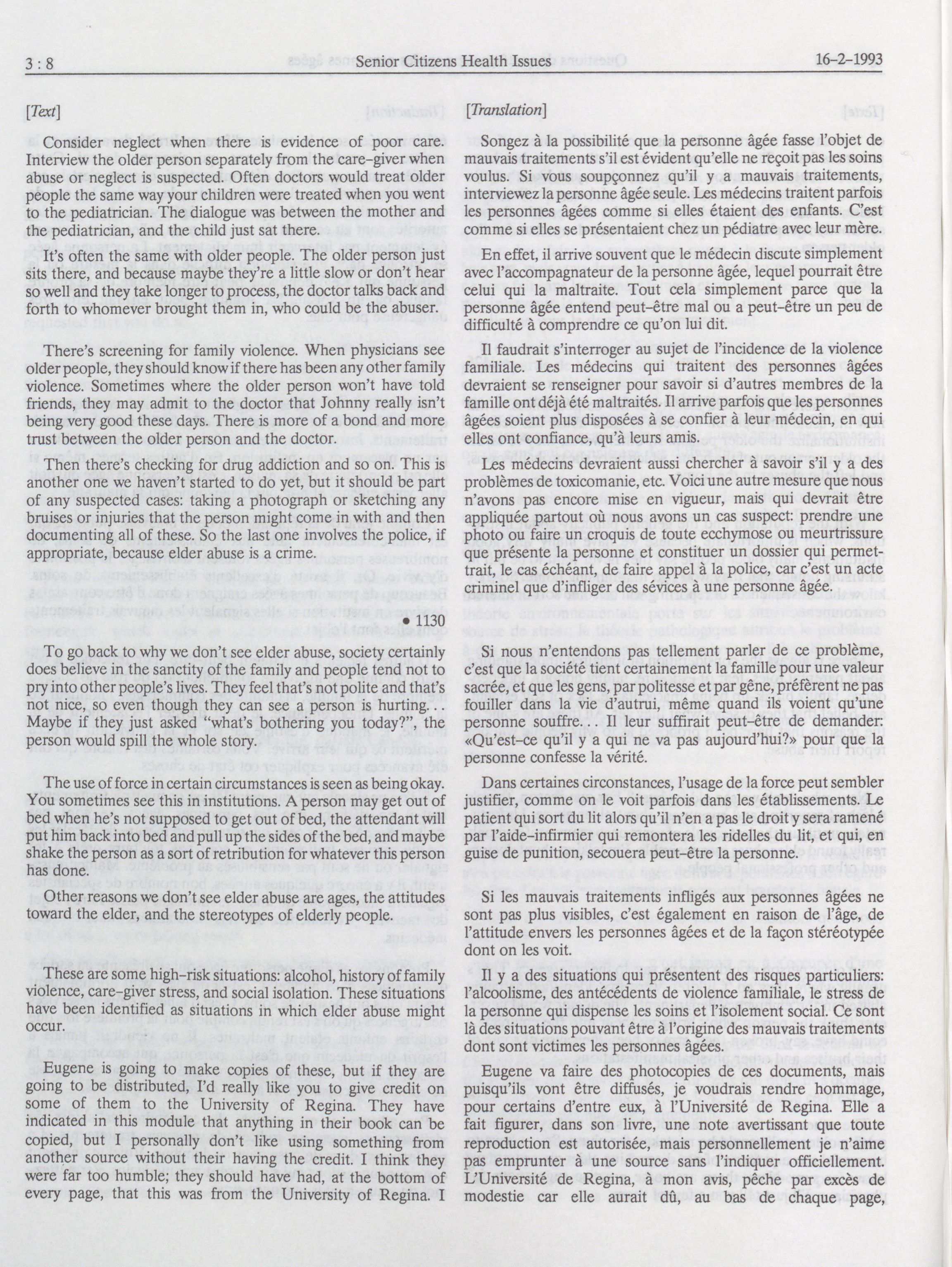 3 : 8 Senior Citizens Health Issues 16-2-1993

[Text]

Consider neglect when there is evidence of poor care. Interview the older person separately from the care-giver when abuse or neglect is suspected. Often doctors would treat older people the same way your children were treated when you went to the pediatrician. The dialogue was between the mother and the pediatrician, and the child just sat there.

It's often the same with older people. The older person just sits there, and because maybe they're a little slow or don't hear so well and they take longer to process, the doctor talks back and forth to whomever brought them in, who could be the abuser.

There's screening for family violence. When physicians see older people, they should know if there has been any other family violence. Sometimes where the older person won't have told friends, they may admit to the doctor that Johnny really isn't being very good these days. There is more of a bond and more trust between the older person and the doctor.

Then there's checking for drug addiction and so on. This is another one we haven't started to do yet, but it should be part of any suspected cases: taking a photograph or sketching any bruises or injuries that the person might come in with and then documenting all of these. So the last one involves the police, if appropriate, because elder abuse is a crime.

• 1130

To go back to why we don't see elder abuse, society certainly does believe in the sanctity of the family and people tend not to pry into other people's lives. They feel that's not polite and that's not nice, so even though they can see a person is hurting... Maybe if they just asked "what's bothering you today?", the person would spill the whole story.

The use of force in certain circumstances is seen as being okay. You sometimes see this in institutions. A person may get out of bed when he's not supposed to get out of bed, the attendant will put him back into bed and pull up the sides of the bed, and maybe shake the person as a sort of retribution for whatever this person has done.

Other reasons we don't see elder abuse are ages, the attitudes toward the elder, and the stereotypes of elderly people.

These are some high-risk situations: alcohol, history of family violence, care-giver stress, and social isolation. These situations have been identified as situations in which elder abuse might occur.

Eugene is going to make copies of these, but if they are going to be distributed, I'd really like you to give credit on some of them to the University of Regina. They have indicated in this module that anything in their book can be copied, but I personally don't like using something from another source without their having the credit. I think they were far too humble; they should have had, at the bottom of every page, that this was from the University of Regina. I

[Translation]

Songez à la possibilité que la personne âgée fasse l'objet de mauvais traitements s'il est évident qu'elle ne reçoit pas les soins voulus. Si vous soupçonnez qu'il y a mauvais traitements, interviewez la personne âgée seule. Les médecins traitent parfois les personnes âgées comme si elles étaient des enfants. C'est comme si elles se présentaient chez un pédiatre avec leur mère.

En effet, il arrive souvent que le médecin discute simplement avec l'accompagnateur de la personne âgée, lequel pourrait être celui qui la maltraite. Tout cela simplement parce que la personne âgée entend peut-être mal ou a peut-être un peu de difficulté à comprendre ce qu'on lui dit.

Il faudrait s'interroger au sujet de l'incidence de la violence familiale. Les médecins qui traitent des personnes âgées devraient se renseigner pour savoir si d'autres membres de la famille ont déjà été maltraités. Il arrive parfois que les personnes âgées soient plus disposées à se confier à leur médecin, en qui elles ont confiance, qu'à leurs amis.

Les médecins devraient aussi chercher à savoir s'il y a des problèmes de toxicomanie, etc. Voici une autre mesure que nous n'avons pas encore mise en vigueur, mais qui devrait être appliquée partout où nous avons un cas suspect: prendre une photo ou faire un croquis de toute ecchymose ou meurtrissure que présente la personne et constituer un dossier qui permettrait, le cas échéant, de faire appel à la police, car c'est un acte criminel que d'infliger des sévices à une personne âgée.

Si nous n'entendons pas tellement parler de ce problème, c'est que la société tient certainement la famille pour une valeur sacrée, et que les gens, par politesse et par gêne, préfèrent ne pas fouiller dans la vie d'autrui, même quand ils voient qu'une personne souffre... Il leur suffirait peut-être de demander: «Qu'est-ce qu'il y a qui ne va pas aujourd'hui?» pour que la personne confesse la vérité.

Dans certaines circonstances, l'usage de la force peut sembler justifier, comme on le voit parfois dans les établissements. Le patient qui sort du lit alors qu'il n'en a pas le droit y sera ramené par l'aide-infirmier qui remontera les ridelles du lit, et qui, en guise de punition, secouera peut-être la personne.

Si les mauvais traitements infligés aux personnes âgées ne sont pas plus visibles, c'est également en raison de l'âge, de l'attitude envers les personnes âgées et de la façon stéréotypée dont on les voit.

Il y a des situations qui présentent des risques particuliers: l'alcoolisme, des antécédents de violence familiale, le stress de la personne qui dispense les soins et l'isolement social. Ce sont là des situations pouvant être à l'origine des mauvais traitements dont sont victimes les personnes âgées.

Eugene va faire des photocopies de ces documents, mais puisqu'ils vont être diffusés, je voudrais rendre hommage, pour certains d'entre eux, à l'Université de Regina. Elle a fait figurer, dans son livre, une note avertissant que toute reproduction est autorisée, mais personnellement je n'aime pas emprunter à une source sans l'indiquer officiellement. L'Université de Regina, à mon avis, pêche par excès de modestie car elle aurait dû, au bas de chaque page,